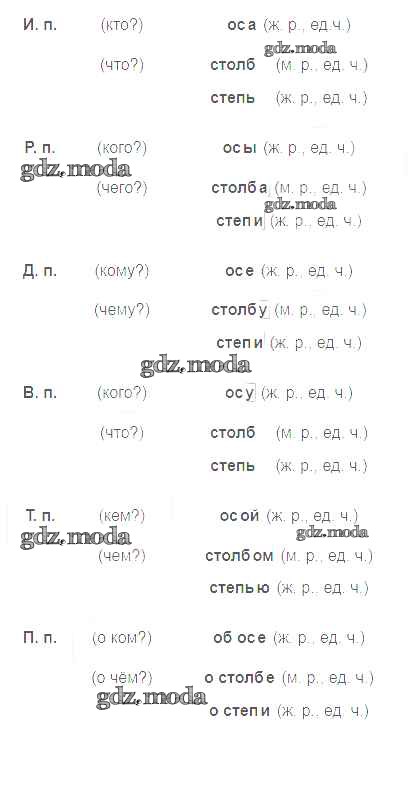 И. п. (кто?) оса (ж. р., ед.ч.)

(что?) столб (м. р., ед. ч.)

степь (ж. р., ед. ч.)

Р. п. (кого?) осы (ж. р., ед. ч.)

(чего?) столба (м. р., ед. ч.)

степи (ж. р., ед. ч.)

Д. п. (кому?) осе (ж. р., ед. ч.)

(чему?) столбу (м. р., ед. ч.)

степи (ж. р., ед. ч.)

В. п. (кого?) осу (ж. р., ед. ч.)

(что?) столб (м. р., ед. ч.)

степь (ж. р., ед. ч.)

Т. п. (кем?) осой (ж. р., ед. ч.)

(чем?) столбом (м. р., ед. ч.)

степью (ж. р., ед. ч.)

П. п. (о ком?) об осе (ж. р., ед. ч.)

(о чём?) о столбе (м. р., ед. ч.)

о степи (ж. р., ед. ч.)

gdz.moda